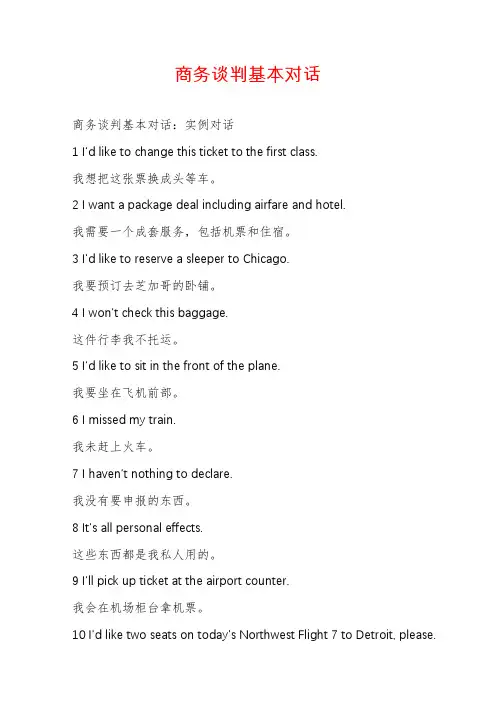 商务谈判基本对话

商务谈判基本对话：实例对话

1 I'd like to change this ticket to the first class.

我想把这张票换成头等车。

2 I want a package deal including airfare and hotel.

我需要一个成套服务，包括机票和住宿。

3 I'd like to reserve a sleeper to Chicago.

我要预订去芝加哥的卧铺。

4 I won't check this baggage.

这件行李我不托运。

5 I'd like to sit in the front of the plane.

我要坐在飞机前部。

6 I missed my train.

我未赶上火车。

7 I haven't nothing to declare.

我没有要申报的东西。

8 It's all personal effects.

这些东西都是我私人用的。

9 I'll pick up ticket at the airport counter.

我会在机场柜台拿机票。

10 I'd like two seats on today's Northwest Flight 7 to Detroit, please.